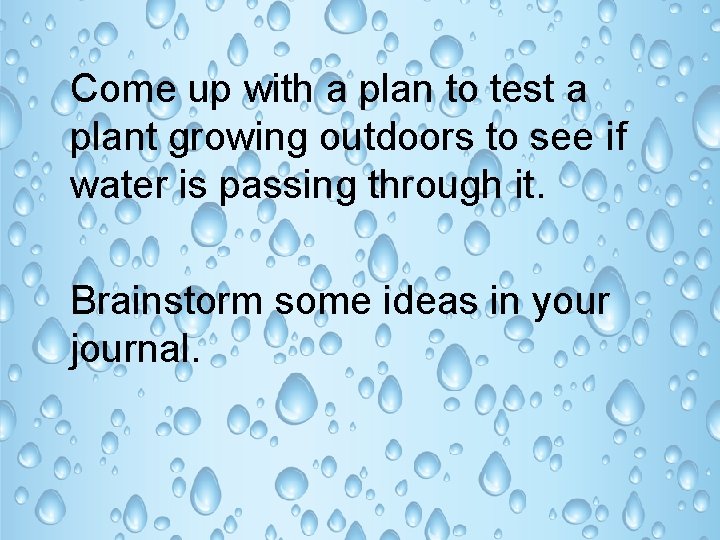 Come up with a plan to test a plant growing outdoors to see if water is passing through it.

Brainstorm some ideas in your journal.